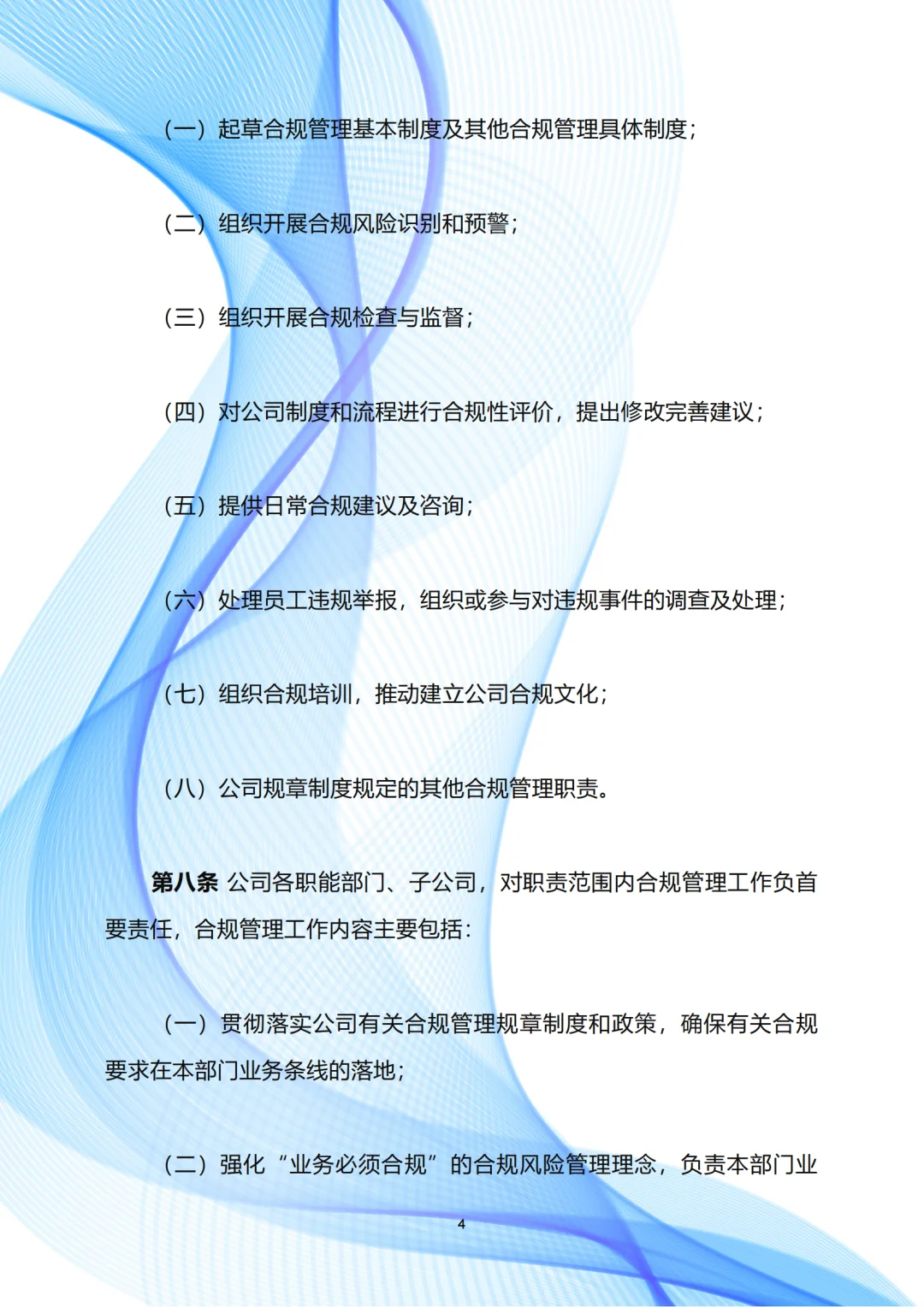 （一）起草合规管理基本制度及其他合规管理具体制度；

（二）组织开展合规风险识别和预警；

（三）组织开展合规检查与监督；

（四）对公司制度和流程进行合规性评价，提出修改完善建议；

（五）提供日常合规建议及咨询；

（六）处理员工违规举报，组织或参与对违规事件的调查及处理；

（七）组织合规培训，推动建立公司合规文化；

（八）公司规章制度规定的其他合规管理职责。

第八条 公司各职能部门、子公司，对职责范围内合规管理工作负首要责任，合规管理工作内容主要包括：

（一）贯彻落实公司有关合规管理规章制度和政策，确保有关合规要求在本部门业务条线的落地；

（二）强化“业务必须合规”的合规风险管理理念，负责本部门业

4